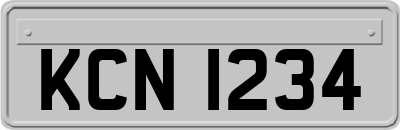 KCN 1234